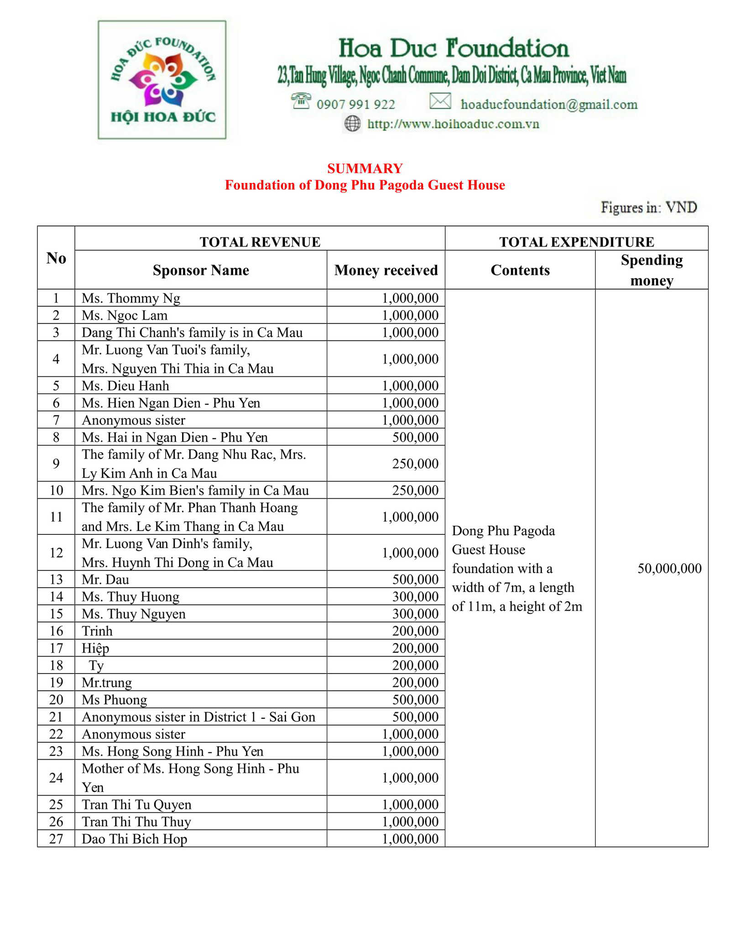 HOA ĐỨC FOUNDATION
HỘI HOA ĐỨC

Hoa Duc Foundation
23,Tan Hung Village, Ngoc Chanh Commune, Dam Doi District, Ca Mau Province, Viet Nam
0907 991 922 hoaducfoundation@gmail.com
http://www.hoihoaduc.com.vn

SUMMARY
Foundation of Dong Phu Pagoda Guest House

Figures in: VND

| No | TOTAL REVENUE | | TOTAL EXPENDITURE | |
|---|---|---|---|---|
| | Sponsor Name | Money received | Contents | Spending money |
| 1 | Ms. Thommy Ng | 1,000,000 | Dong Phu Pagoda Guest House foundation with a width of 7m, a length of 11m, a height of 2m | 50,000,000 |
| 2 | Ms. Ngoc Lam | 1,000,000 | | |
| 3 | Dang Thi Chanh's family is in Ca Mau | 1,000,000 | | |
| 4 | Mr. Luong Van Tuoi's family, Mrs. Nguyen Thi Thia in Ca Mau | 1,000,000 | | |
| 5 | Ms. Dieu Hanh | 1,000,000 | | |
| 6 | Ms. Hien Ngan Dien - Phu Yen | 1,000,000 | | |
| 7 | Anonymous sister | 1,000,000 | | |
| 8 | Ms. Hai in Ngan Dien - Phu Yen | 500,000 | | |
| 9 | The family of Mr. Dang Nhu Rac, Mrs. Ly Kim Anh in Ca Mau | 250,000 | | |
| 10 | Mrs. Ngo Kim Bien's family in Ca Mau | 250,000 | | |
| 11 | The family of Mr. Phan Thanh Hoang and Mrs. Le Kim Thang in Ca Mau | 1,000,000 | | |
| 12 | Mr. Luong Van Dinh's family, Mrs. Huynh Thi Dong in Ca Mau | 1,000,000 | | |
| 13 | Mr. Dau | 500,000 | | |
| 14 | Ms. Thuy Huong | 300,000 | | |
| 15 | Ms. Thuy Nguyen | 300,000 | | |
| 16 | Trinh | 200,000 | | |
| 17 | Hiệp | 200,000 | | |
| 18 | Ty | 200,000 | | |
| 19 | Mr.trung | 200,000 | | |
| 20 | Ms Phuong | 500,000 | | |
| 21 | Anonymous sister in District 1 - Sai Gon | 500,000 | | |
| 22 | Anonymous sister | 1,000,000 | | |
| 23 | Ms. Hong Song Hinh - Phu Yen | 1,000,000 | | |
| 24 | Mother of Ms. Hong Song Hinh - Phu Yen | 1,000,000 | | |
| 25 | Tran Thi Tu Quyen | 1,000,000 | | |
| 26 | Tran Thi Thu Thuy | 1,000,000 | | |
| 27 | Dao Thi Bich Hop | 1,000,000 | | |